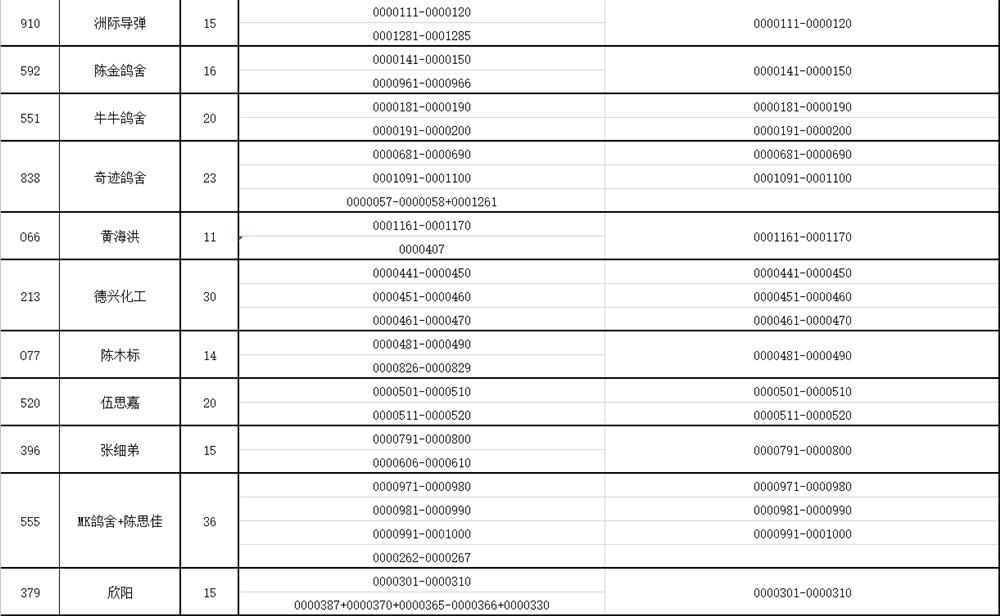 | 910 | 洲际导弹 | 15 | 0000111-0000120<br>0001281-0001285 | 0000111-0000120 |
|---|---|---|---|---|
| 592 | 陈金鸽舍 | 16 | 0000141-0000150<br>0000961-0000966 | 0000141-0000150 |
| 551 | 牛牛鸽舍 | 20 | 0000181-0000190<br>0000191-0000200 | 0000181-0000190<br>0000191-0000200 |
| 838 | 奇迹鸽舍 | 23 | 0000681-0000690<br>0001091-0001100<br>0000057-0000058+0001261 | 0000681-0000690<br>0001091-0001100 |
| 066 | 黄海洪 | 11 | 0001161-0001170<br>0000407 | 0001161-0001170 |
| 213 | 德兴化工 | 30 | 0000441-0000450<br>0000451-0000460<br>0000461-0000470 | 0000441-0000450<br>0000451-0000460<br>0000461-0000470 |
| 077 | 陈木标 | 14 | 0000481-0000490<br>0000826-0000829 | 0000481-0000490 |
| 520 | 伍思嘉 | 20 | 0000501-0000510<br>0000511-0000520 | 0000501-0000510<br>0000511-0000520 |
| 396 | 张细弟 | 15 | 0000791-0000800<br>0000606-0000610 | 0000791-0000800 |
| 555 | MK鸽舍+陈思佳 | 36 | 0000971-0000980<br>0000981-0000990<br>0000991-0001000<br>0000262-0000267 | 0000971-0000980<br>0000981-0000990<br>0000991-0001000 |
| 379 | 欣阳 | 15 | 0000301-0000310<br>0000387+0000370+0000365-0000366+0000330 | 0000301-0000310 |